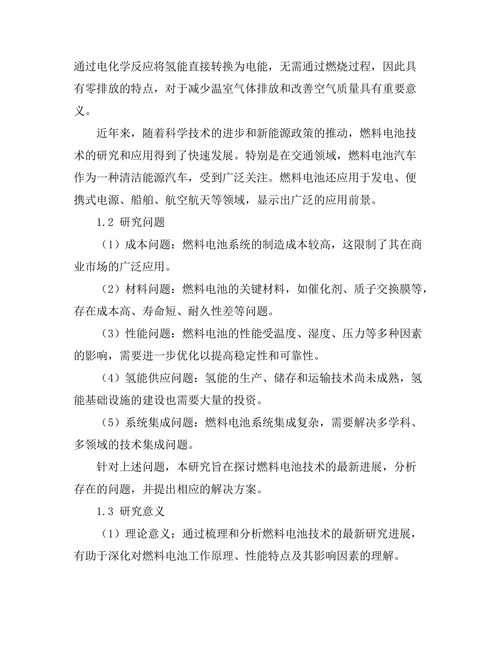 通过电化学反应将氢能直接转换为电能，无需通过燃烧过程，因此具有零排放的特点，对于减少温室气体排放和改善空气质量具有重要意义。

近年来，随着科学技术的进步和新能源政策的推动，燃料电池技术的研究和应用得到了快速发展。特别是在交通领域，燃料电池汽车作为一种清洁能源汽车，受到广泛关注。燃料电池还应用于发电、便携式电源、船舶、航空航天等领域，显示出广泛的应用前景。

1.2 研究问题

（1）成本问题：燃料电池系统的制造成本较高，这限制了其在商业市场的广泛应用。

（2）材料问题：燃料电池的关键材料，如催化剂、质子交换膜等，存在成本高、寿命短、耐久性差等问题。

（3）性能问题：燃料电池的性能受温度、湿度、压力等多种因素的影响，需要进一步优化以提高稳定性和可靠性。

（4）氢能供应问题：氢能的生产、储存和运输技术尚未成熟，氢能基础设施的建设也需要大量的投资。

（5）系统集成问题：燃料电池系统集成复杂，需要解决多学科、多领域的技术集成问题。

针对上述问题，本研究旨在探讨燃料电池技术的最新进展，分析存在的问题，并提出相应的解决方案。

1.3 研究意义

（1）理论意义：通过梳理和分析燃料电池技术的最新研究进展，有助于深化对燃料电池工作原理、性能特点及其影响因素的理解。